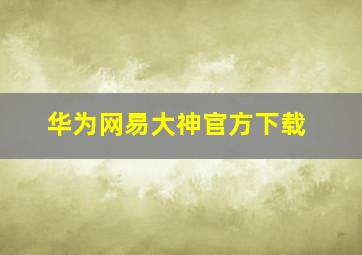 华为网易大神官方下载